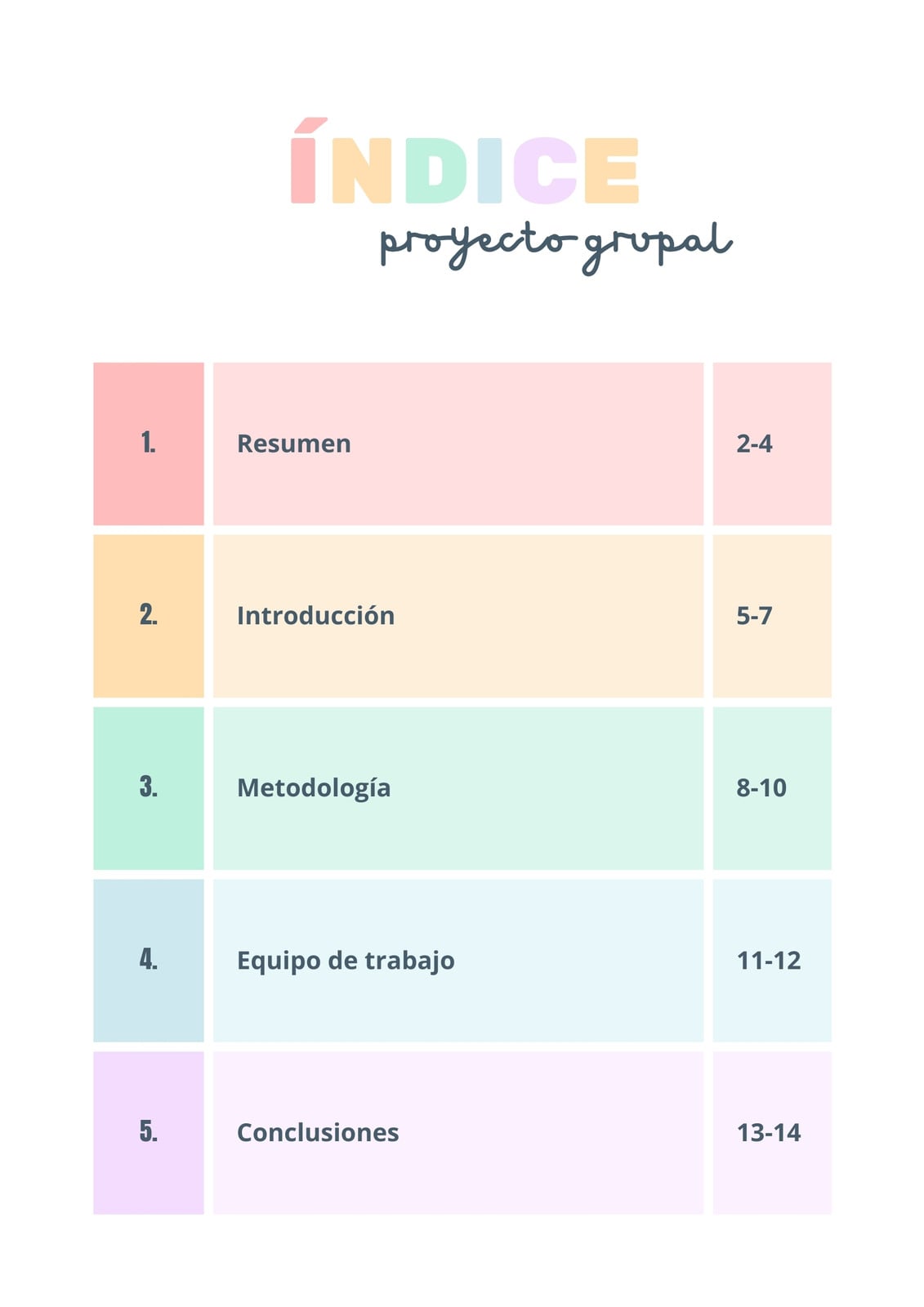 ÍNDICE
proyecto grupal

1. Resumen 2-4

2. Introducción 5-7

3. Metodología 8-10

4. Equipo de trabajo 11-12

5. Conclusiones 13-14